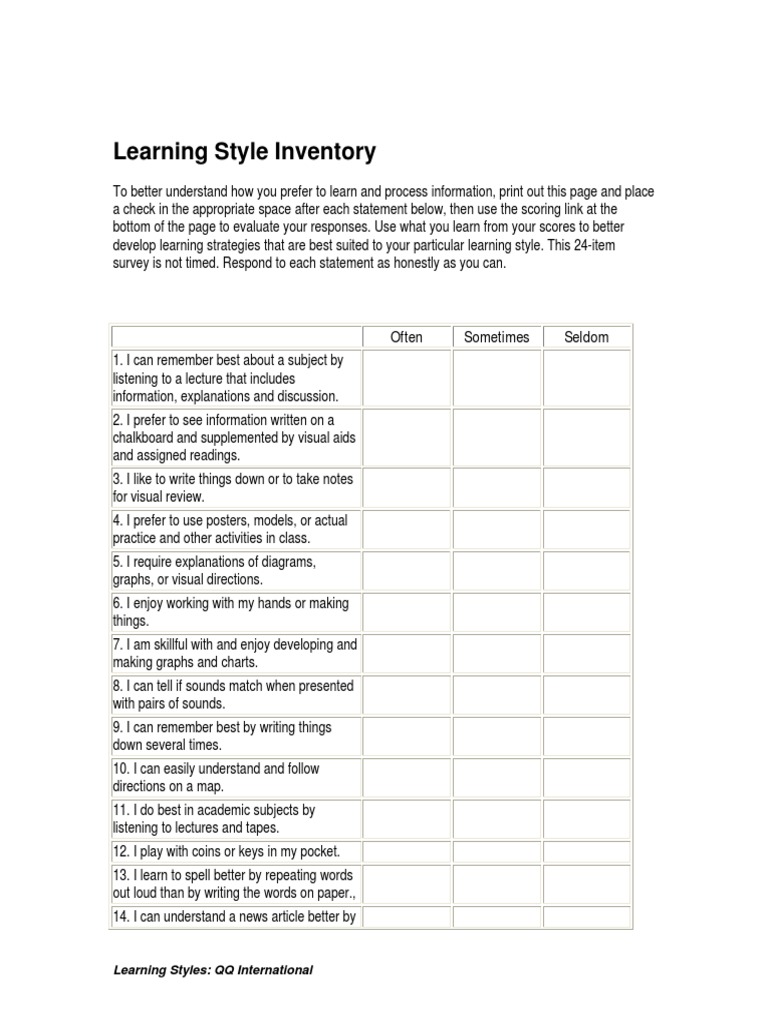 Learning Style Inventory

To better understand how you prefer to learn and process information, print out this page and place a check in the appropriate space after each statement below, then use the scoring link at the bottom of the page to evaluate your responses. Use what you learn from your scores to better develop learning strategies that are best suited to your particular learning style. This 24-item survey is not timed. Respond to each statement as honestly as you can.

| | Often | Sometimes | Seldom |
|---|---|---|---|
| 1. I can remember best about a subject by listening to a lecture that includes information, explanations and discussion. | | | |
| 2. I prefer to see information written on a chalkboard and supplemented by visual aids and assigned readings. | | | |
| 3. I like to write things down or to take notes for visual review. | | | |
| 4. I prefer to use posters, models, or actual practice and other activities in class. | | | |
| 5. I require explanations of diagrams, graphs, or visual directions. | | | |
| 6. I enjoy working with my hands or making things. | | | |
| 7. I am skillful with and enjoy developing and making graphs and charts. | | | |
| 8. I can tell if sounds match when presented with pairs of sounds. | | | |
| 9. I can remember best by writing things down several times. | | | |
| 10. I can easily understand and follow directions on a map. | | | |
| 11. I do best in academic subjects by listening to lectures and tapes. | | | |
| 12. I play with coins or keys in my pocket. | | | |
| 13. I learn to spell better by repeating words out loud than by writing the words on paper., | | | |
| 14. I can understand a news article better by | | | |

Learning Styles: QQ International